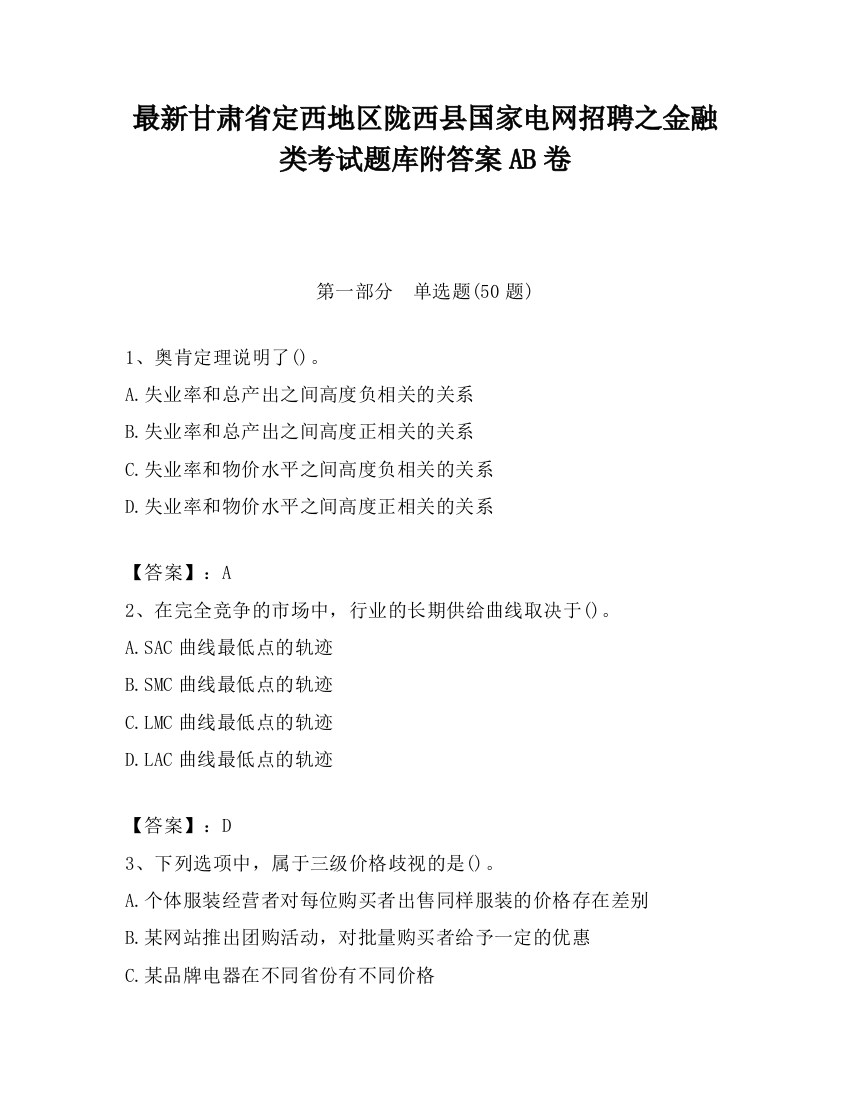 最新甘肃省定西地区陇西县国家电网招聘之金融类考试题库附答案AB卷

第一部分 单选题(50题)

1、奥肯定理说明了()。
A.失业率和总产出之间高度负相关的关系
B.失业率和总产出之间高度正相关的关系
C.失业率和物价水平之间高度负相关的关系
D.失业率和物价水平之间高度正相关的关系

【答案】：A
2、在完全竞争的市场中，行业的长期供给曲线取决于()。
A.SAC曲线最低点的轨迹
B.SMC曲线最低点的轨迹
C.LMC曲线最低点的轨迹
D.LAC曲线最低点的轨迹

【答案】：D
3、下列选项中，属于三级价格歧视的是()。
A.个体服装经营者对每位购买者出售同样服装的价格存在差别
B.某网站推出团购活动，对批量购买者给予一定的优惠
C.某品牌电器在不同省份有不同价格